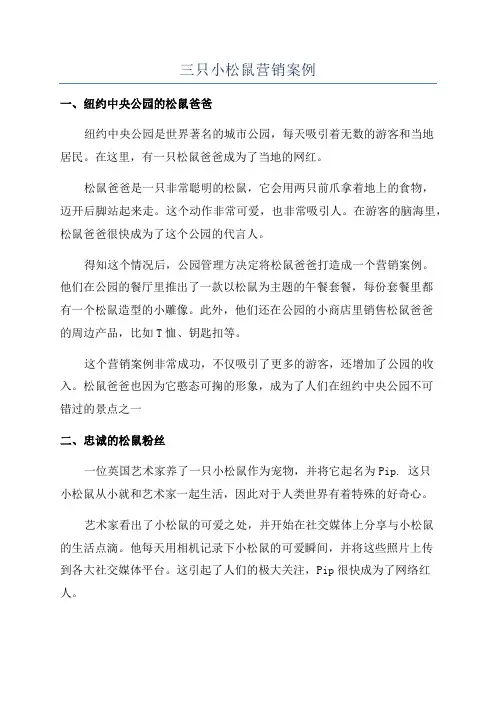 三只小松鼠营销案例

一、纽约中央公园的松鼠爸爸

纽约中央公园是世界著名的城市公园，每天吸引着无数的游客和当地居民。在这里，有一只松鼠爸爸成为了当地的网红。

松鼠爸爸是一只非常聪明的松鼠，它会用两只前爪拿着地上的食物，迈开后脚站起来走。这个动作非常可爱，也非常吸引人。在游客的脑海里，松鼠爸爸很快成为了这个公园的代言人。

得知这个情况后，公园管理方决定将松鼠爸爸打造成一个营销案例。他们在公园的餐厅里推出了一款以松鼠为主题的午餐套餐，每份套餐里都有一个松鼠造型的小雕像。此外，他们还在公园的小商店里销售松鼠爸爸的周边产品，比如T恤、钥匙扣等。

这个营销案例非常成功，不仅吸引了更多的游客，还增加了公园的收入。松鼠爸爸也因为它憨态可掬的形象，成为了人们在纽约中央公园不可错过的景点之一

二、忠诚的松鼠粉丝

一位英国艺术家养了一只小松鼠作为宠物，并将它起名为Pip. 这只小松鼠从小就和艺术家一起生活，因此对于人类世界有着特殊的好奇心。

艺术家看出了小松鼠的可爱之处，并开始在社交媒体上分享与小松鼠的生活点滴。他每天用相机记录下小松鼠的可爱瞬间，并将这些照片上传到各大社交媒体平台。这引起了人们的极大关注，Pip很快成为了网络红人。